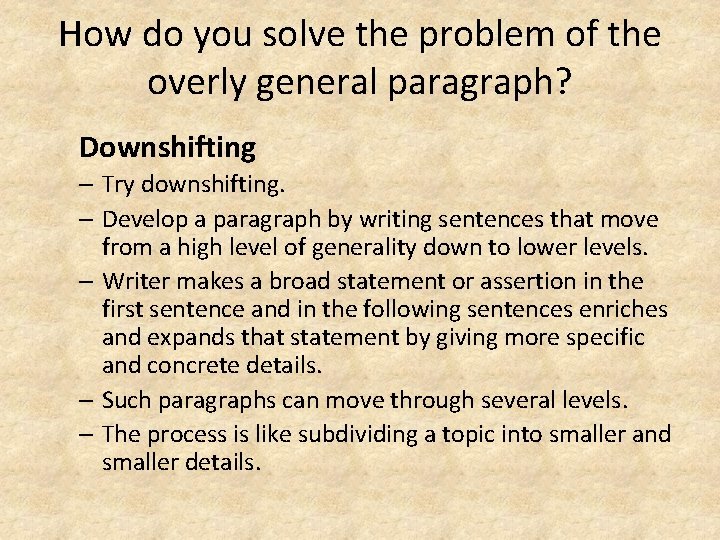 How do you solve the problem of the overly general paragraph?

Downshifting

– Try downshifting.

– Develop a paragraph by writing sentences that move from a high level of generality down to lower levels.

– Writer makes a broad statement or assertion in the first sentence and in the following sentences enriches and expands that statement by giving more specific and concrete details.

– Such paragraphs can move through several levels.

– The process is like subdividing a topic into smaller and smaller details.